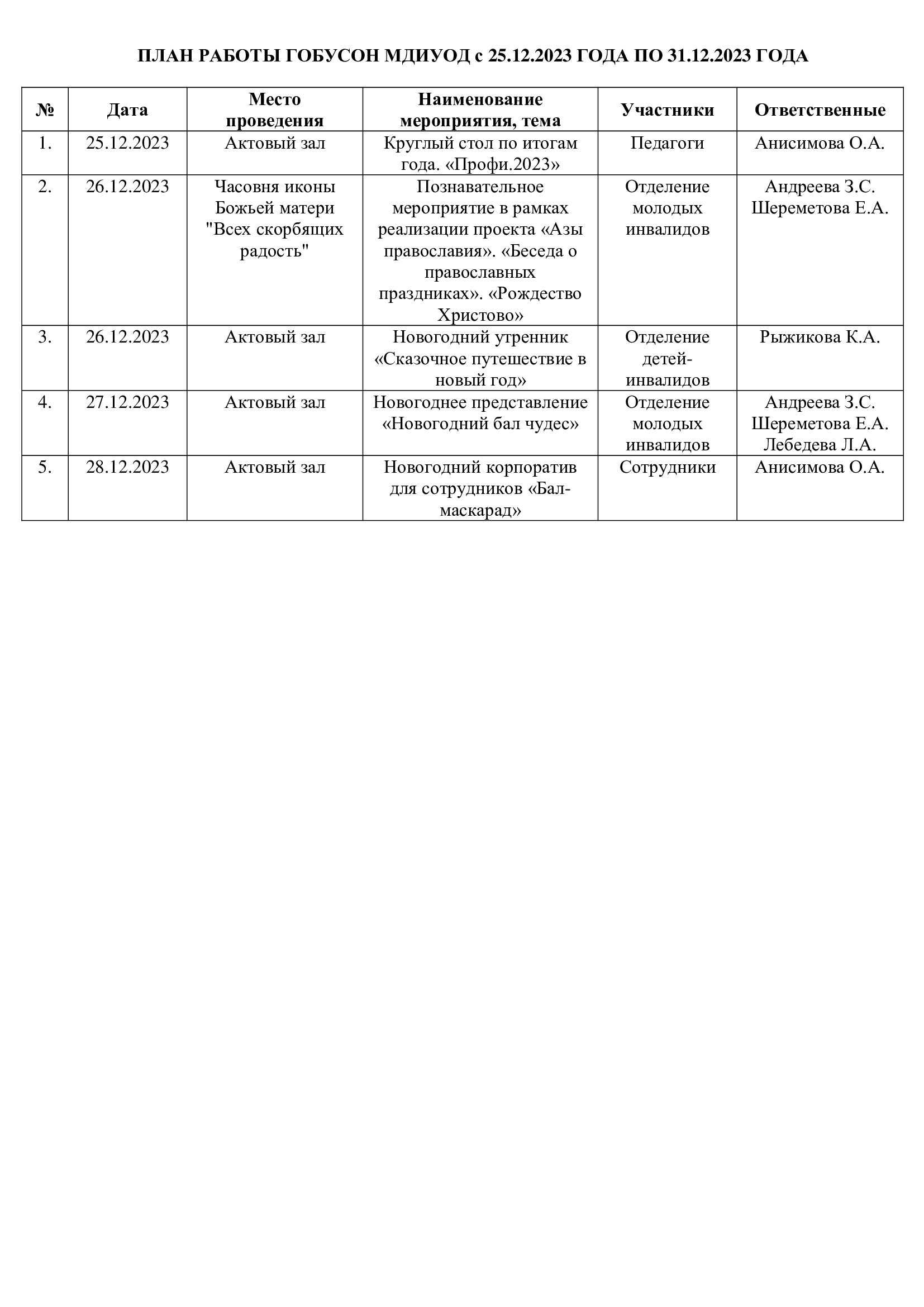 ПЛАН РАБОТЫ ГОБУСОН МДИУОД с 25.12.2023 ГОДА ПО 31.12.2023 ГОДА

| № | Дата | Место проведения | Наименование мероприятия, тема | Участники | Ответственные |
|---|---|---|---|---|---|
| 1. | 25.12.2023 | Актовый зал | Круглый стол по итогам года. «Профи.2023» | Педагоги | Анисимова О.А. |
| 2. | 26.12.2023 | Часовня иконы Божьей матери "Всех скорбящих радость" | Познавательное мероприятие в рамках реализации проекта «Азы православия». «Беседа о православных праздниках». «Рождество Христово» | Отделение молодых инвалидов | Андреева З.С. Шереметова Е.А. |
| 3. | 26.12.2023 | Актовый зал | Новогодний утренник «Сказочное путешествие в новый год» | Отделение детей-инвалидов | Рыжикова К.А. |
| 4. | 27.12.2023 | Актовый зал | Новогоднее представление «Новогодний бал чудес» | Отделение молодых инвалидов | Андреева З.С. Шереметова Е.А. Лебедева Л.А. |
| 5. | 28.12.2023 | Актовый зал | Новогодний корпоратив для сотрудников «Бал-маскарад» | Сотрудники | Анисимова О.А. |